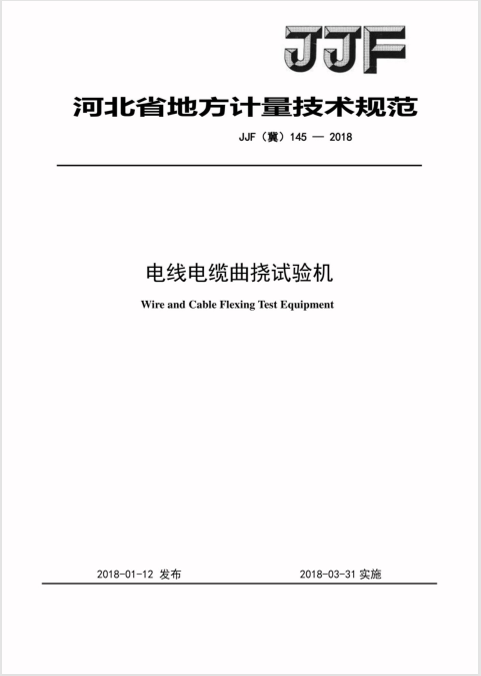 JJF

河北省地方计量技术规范

JJF（冀）145 — 2018

电线电缆曲挠试验机

Wire and Cable Flexing Test Equipment

2018-01-12 发布

2018-03-31 实施